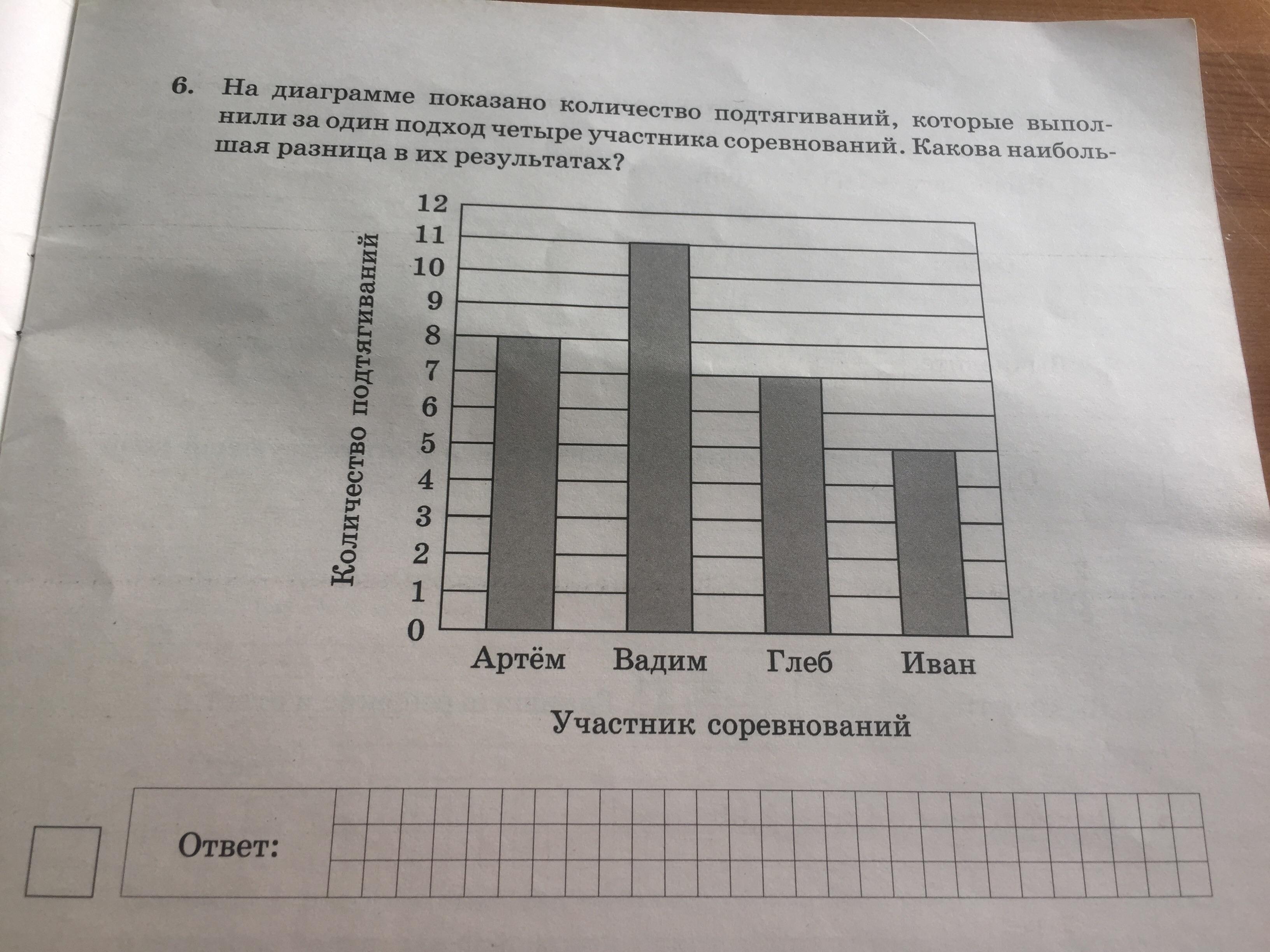 6. На диаграмме показано количество подтягиваний, которые выполнили за один подход четыре участника соревнований. Какова наибольшая разница в их результатах?

Количество подтягиваний

12
11
10
9
8
7
6
5
4
3
2
1
0

Артём Вадим Глеб Иван

Участник соревнований

Ответ: